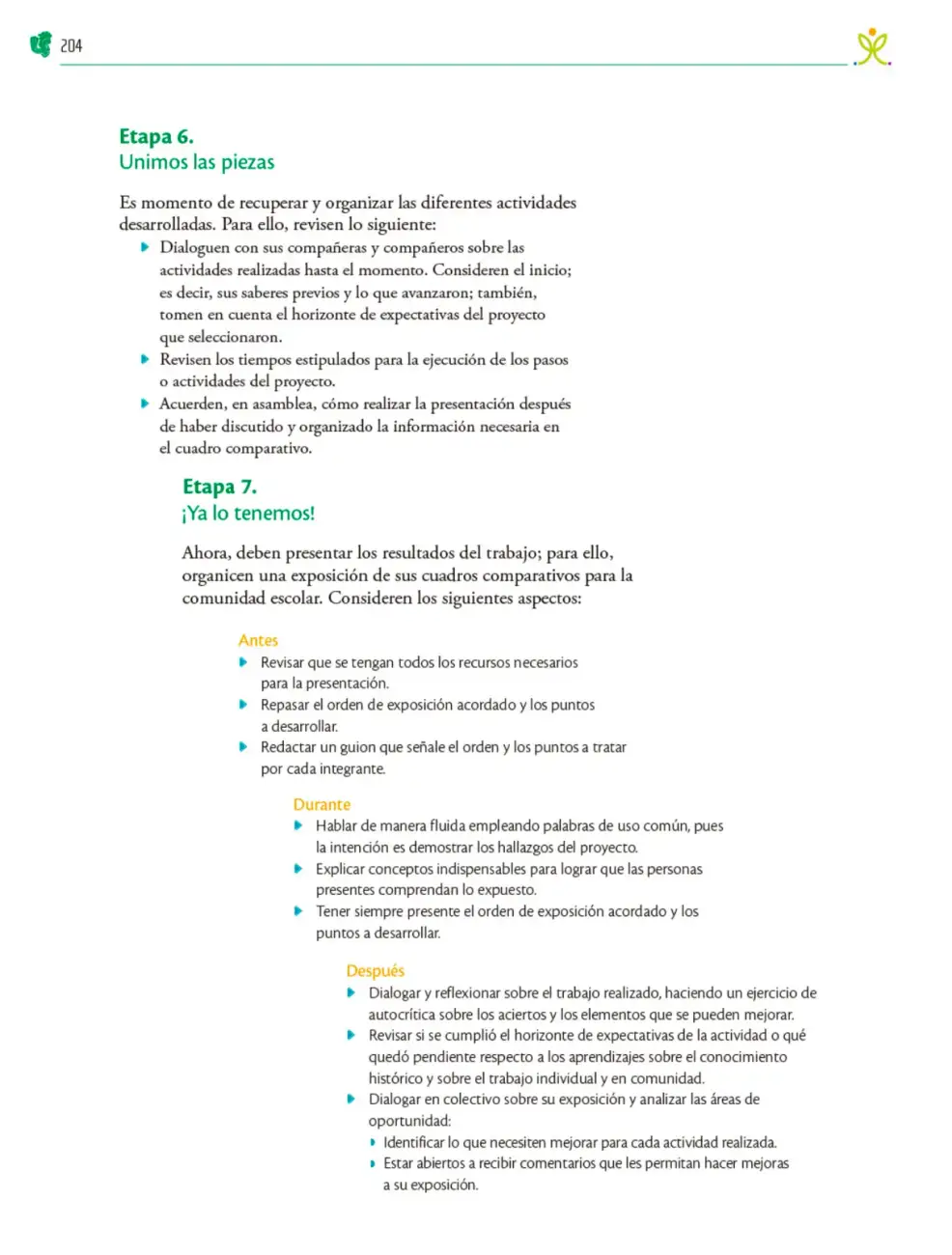 204

Etapa 6.
Unimos las piezas

Es momento de recuperar y organizar las diferentes actividades desarrolladas. Para ello, revisen lo siguiente:
• Dialoguen con sus compañeras y compañeros sobre las actividades realizadas hasta el momento. Consideren el inicio; es decir, sus saberes previos y lo que avanzaron; también, tomen en cuenta el horizonte de expectativas del proyecto que seleccionaron.
• Revisen los tiempos estipulados para la ejecución de los pasos o actividades del proyecto.
• Acuerden, en asamblea, cómo realizar la presentación después de haber discutido y organizado la información necesaria en el cuadro comparativo.

Etapa 7.
¡Ya lo tenemos!

Ahora, deben presentar los resultados del trabajo; para ello, organicen una exposición de sus cuadros comparativos para la comunidad escolar. Consideren los siguientes aspectos:

Antes
• Revisar que se tengan todos los recursos necesarios para la presentación.
• Repasar el orden de exposición acordado y los puntos a desarrollar.
• Redactar un guion que señale el orden y los puntos a tratar por cada integrante.

Durante
• Hablar de manera fluida empleando palabras de uso común, pues la intención es demostrar los hallazgos del proyecto.
• Explicar conceptos indispensables para lograr que las personas presentes comprendan lo expuesto.
• Tener siempre presente el orden de exposición acordado y los puntos a desarrollar.

Después
• Dialogar y reflexionar sobre el trabajo realizado, haciendo un ejercicio de autocrítica sobre los aciertos y los elementos que se pueden mejorar.
• Revisar si se cumplió el horizonte de expectativas de la actividad o qué quedó pendiente respecto a los aprendizajes sobre el conocimiento histórico y sobre el trabajo individual y en comunidad.
• Dialogar en colectivo sobre su exposición y analizar las áreas de oportunidad:
• Identificar lo que necesiten mejorar para cada actividad realizada.
• Estar abiertos a recibir comentarios que les permitan hacer mejoras a su exposición.